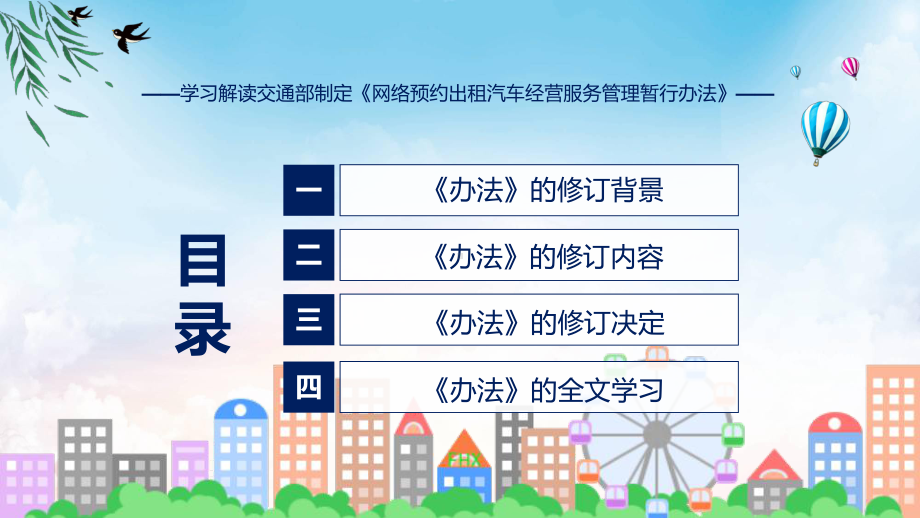 ——学习解读交通部制定《网络预约出租汽车经营服务管理暂行办法》——

目录

一 《办法》的修订背景

二 《办法》的修订内容

三 《办法》的修订决定

四 《办法》的全文学习

FHX